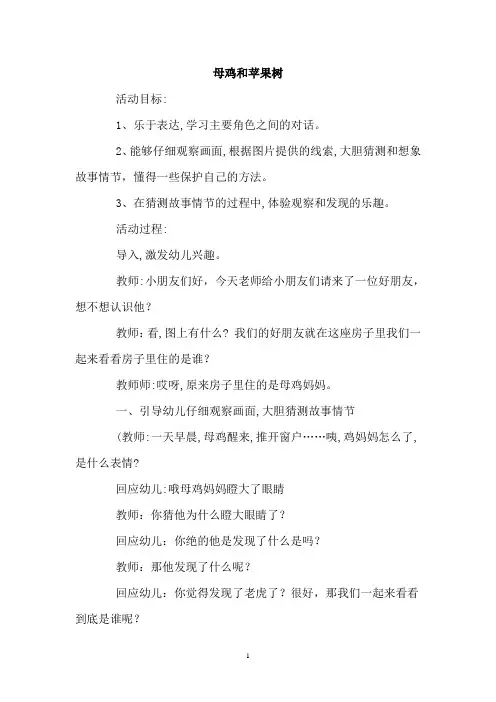 母鸡和苹果树

活动目标:

1、乐于表达,学习主要角色之间的对话。

2、能够仔细观察画面,根据图片提供的线索,大胆猜测和想象故事情节，懂得一些保护自己的方法。

3、在猜测故事情节的过程中,体验观察和发现的乐趣。

活动过程:

导入,激发幼儿兴趣。

教师:小朋友们好，今天老师给小朋友们请来了一位好朋友，想不想认识他？

教师:看,图上有什么？我们的好朋友就在这座房子里我们一起来看看房子里住的是谁？

教师师:哎呀,原来房子里住的是母鸡妈妈。

一、引导幼儿仔细观察画面,大胆猜测故事情节

（教师:一天早晨,母鸡醒来,推开窗户……咦,鸡妈妈怎么了,是什么表情?

回应幼儿:哦母鸡妈妈瞪大了眼睛

教师：你猜他为什么瞪大眼睛了？

回应幼儿：你绝的他是发现了什么是吗？

教师：那他发现了什么呢？

回应幼儿：你觉得发现了老虎了？很好，那我们一起来看看到底是谁呢？

1